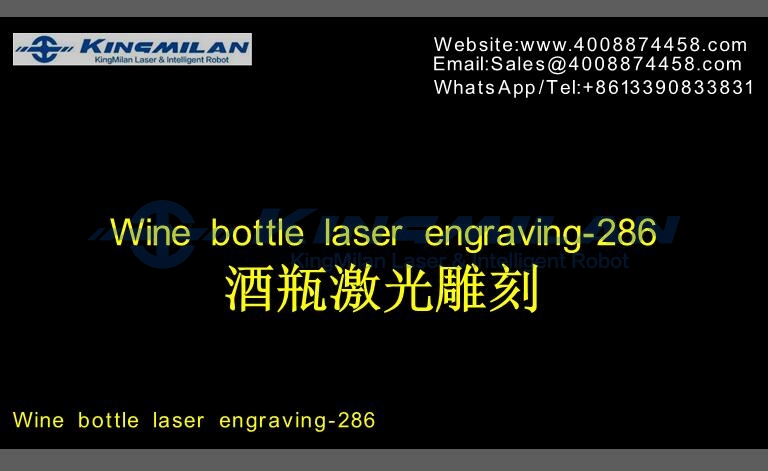 KINGMILAN
KingMilan Laser & Intelligent Robot

Website:www.4008874458.com
Email:Sales@4008874458.com
WhatsApp/Tel:+8613390833831

KINGMILAN
KingMilan Laser & Intelligent Robot

Wine bottle laser engraving-286
酒瓶激光雕刻

Wine bottle laser engraving-286